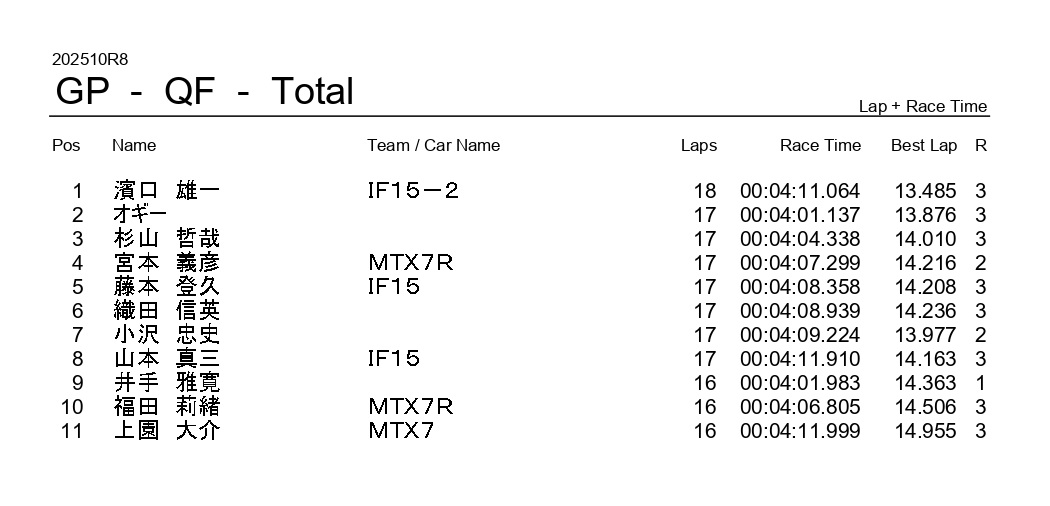 202510R8
GP - QF - Total

Lap + Race Time

| Pos | Name | Team / Car Name | Laps | Race Time | Best Lap | R |
|---|---|---|---|---|---|---|
| 1 | 濱口 雄一 | IF15－2 | 18 | 00:04:11.064 | 13.485 | 3 |
| 2 | オギー |  | 17 | 00:04:01.137 | 13.876 | 3 |
| 3 | 杉山 哲哉 |  | 17 | 00:04:04.338 | 14.010 | 3 |
| 4 | 宮本 義彦 | MTX7R | 17 | 00:04:07.299 | 14.216 | 2 |
| 5 | 藤本 登久 | IF15 | 17 | 00:04:08.358 | 14.208 | 3 |
| 6 | 織田 信英 |  | 17 | 00:04:08.939 | 14.236 | 3 |
| 7 | 小沢 忠史 |  | 17 | 00:04:09.224 | 13.977 | 2 |
| 8 | 山本 真三 | IF15 | 17 | 00:04:11.910 | 14.163 | 3 |
| 9 | 井手 雅寛 |  | 16 | 00:04:01.983 | 14.363 | 1 |
| 10 | 福田 莉緒 | MTX7R | 16 | 00:04:06.805 | 14.506 | 3 |
| 11 | 上園 大介 | MTX7 | 16 | 00:04:11.999 | 14.955 | 3 |